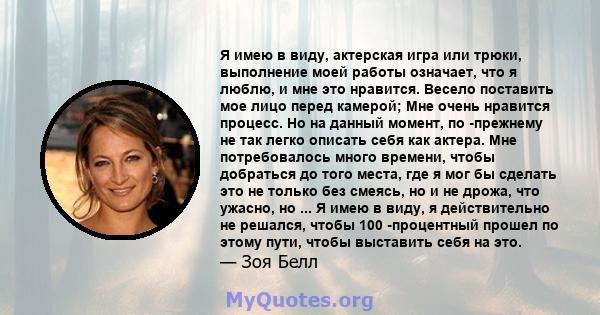 Я имею в виду, актерская игра или трюки, выполнение моей работы означает, что я люблю, и мне это нравится. Весело поставить мое лицо перед камерой; Мне очень нравится процесс. Но на данный момент, по -прежнему не так легко описать себя как актера. Мне потребовалось много времени, чтобы добраться до того места, где я мог бы сделать это не только без смеясь, но и не дрожа, что ужасно, но ... Я имею в виду, я действительно не решался, чтобы 100 -процентный прошел по этому пути, чтобы выставить себя на это.
— Зоя Белл

MyQuotes.org